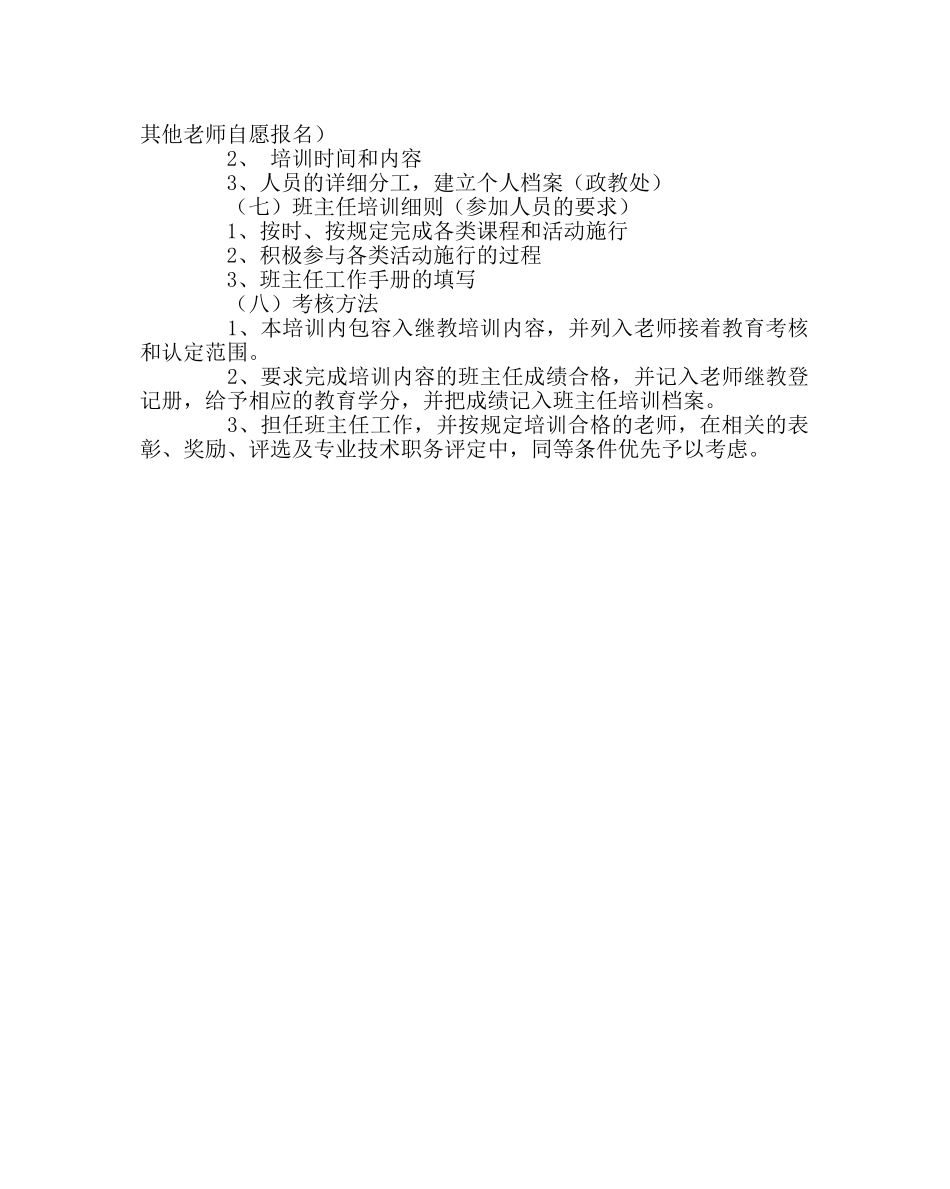 其他老师自愿报名）

2、 培训时间和内容

3、人员的详细分工，建立个人档案（政教处）

（七）班主任培训细则（参加人员的要求）

1、按时、按规定完成各类课程和活动施行

2、积极参与各类活动施行的过程

3、班主任工作手册的填写

（八）考核方法

1、本培训内包容入继教培训内容，并列入老师接着教育考核和认定范围。

2、要求完成培训内容的班主任成绩合格，并记入老师继教登记册，给予相应的教育学分，并把成绩记入班主任培训档案。

3、担任班主任工作，并按规定培训合格的老师，在相关的表彰、奖励、评选及专业技术职务评定中，同等条件优先予以考虑。